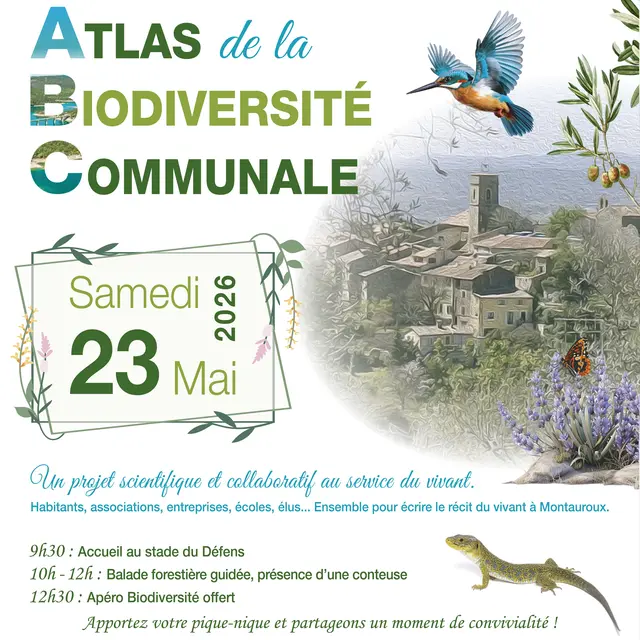 ATLAS de la
BIODIVERSITÉ
COMMUNALE

Samedi
23 Mai
2026

Un projet scientifique et collaboratif au service du vivant.

Habitants, associations, entreprises, écoles, élus... Ensemble pour écrire le récit du vivant à Montauroux.

9h30 : Accueil au stade du Défens
10h - 12h : Balade forestière guidée, présence d'une conteuse
12h30 : Apéro Biodiversité offert

Apportez votre pique-nique et partageons un moment de convivialité !